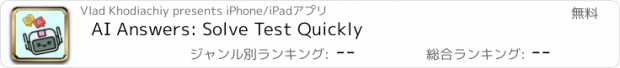 Vlad Khodiachiy presents iPhone/iPadアプリ

無料

AI Answers: Solve Test Quickly

ジャンル別ランキング: --

総合ランキング: --